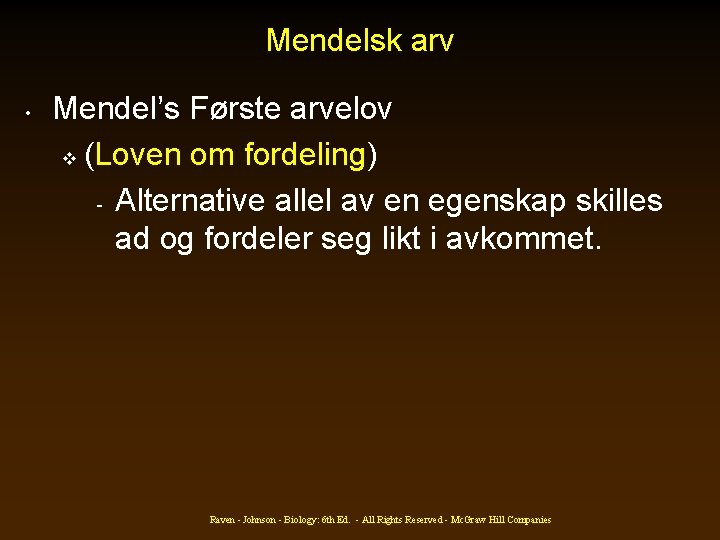 Mendelsk arv

• Mendel's Første arvelov
  ❖ (Loven om fordeling)
    - Alternative allel av en egenskap skilles ad og fordeler seg likt i avkommet.

Raven - Johnson - Biology: 6th Ed. - All Rights Reserved - McGraw Hill Companies